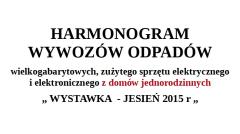 HARMONOGRAM
WYWOZÓW ODPADÓW

wielkogabarytowych, zużytego sprzętu elektrycznego i elektronicznego z domów jednorodzinnych

„ WYSTAWKA - JESIEŃ 2015 r „